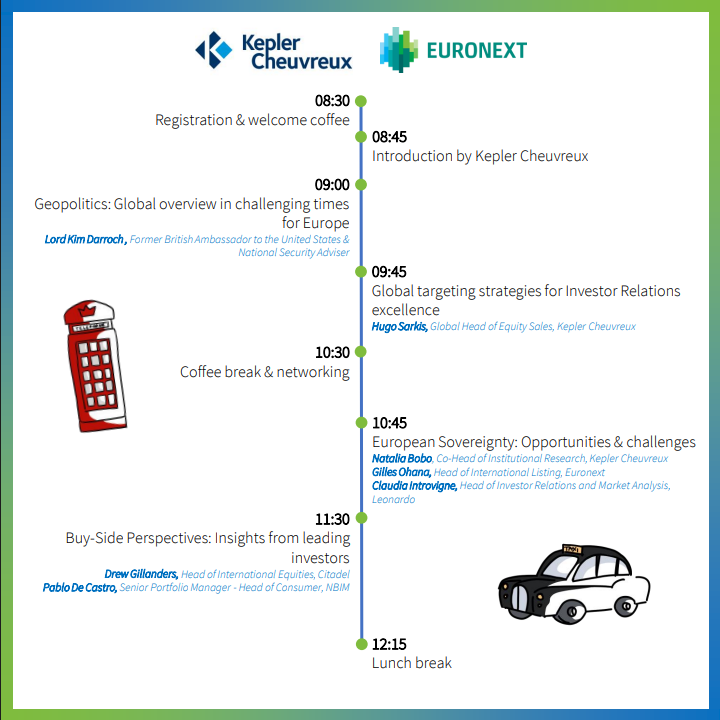 Kepler Cheuvreux

EURONEXT

08:30
Registration & welcome coffee

08:45
Introduction by Kepler Cheuvreux

09:00
Geopolitics: Global overview in challenging times for Europe
Lord Kim Darroch , Former British Ambassador to the United States & National Security Adviser

09:45
Global targeting strategies for Investor Relations excellence
Hugo Sarkis, Global Head of Equity Sales, Kepler Cheuvreux

10:30
Coffee break & networking

10:45
European Sovereignty: Opportunities & challenges
Natalia Bobo, Co-Head of Institutional Research, Kepler Cheuvreux
Gilles Ohana, Head of International Listing, Euronext
Claudia Introvigne, Head of Investor Relations and Market Analysis, Leonardo

11:30
Buy-Side Perspectives: Insights from leading investors
Drew Gillanders, Head of International Equities, Citadel
Pablo De Castro, Senior Portfolio Manager - Head of Consumer, NBIM

12:15
Lunch break

TELEPHONE

TAXI